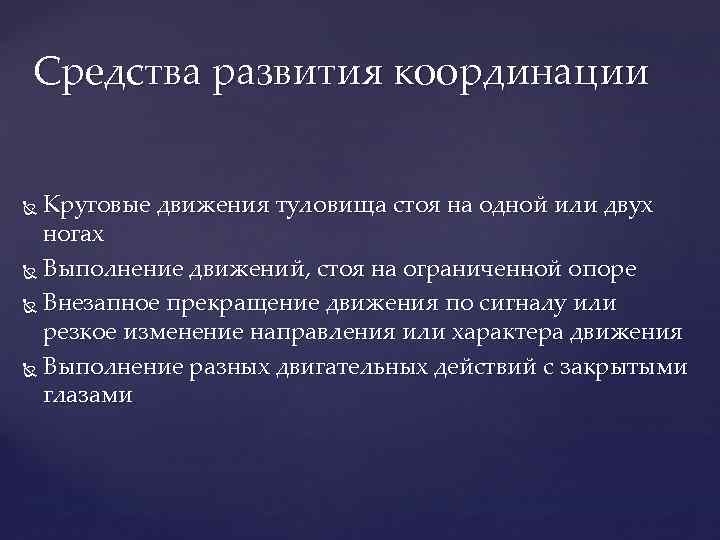 Средства развития координации

Круговые движения туловища стоя на одной или двух ногах

Выполнение движений, стоя на ограниченной опоре

Внезапное прекращение движения по сигналу или резкое изменение направления или характера движения

Выполнение разных двигательных действий с закрытыми глазами